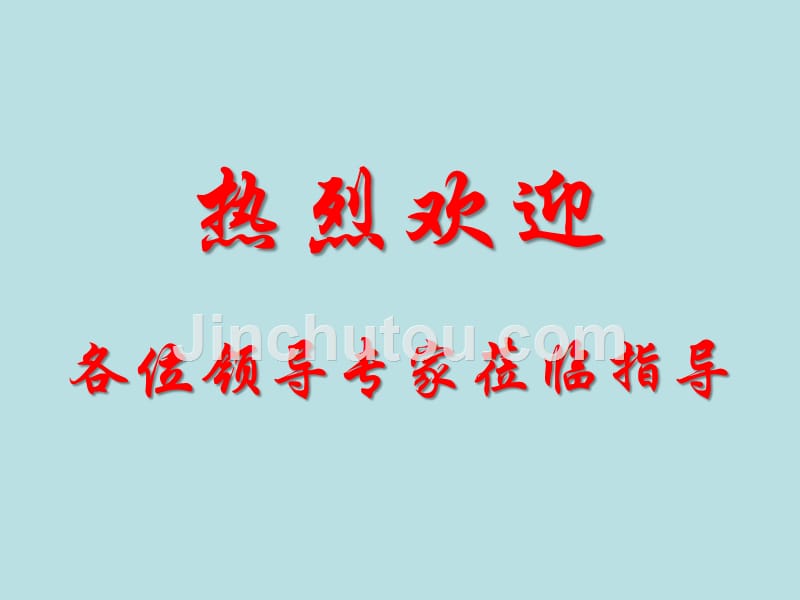 热烈欢迎

Jinchutou.com

各位领导专家莅临指导